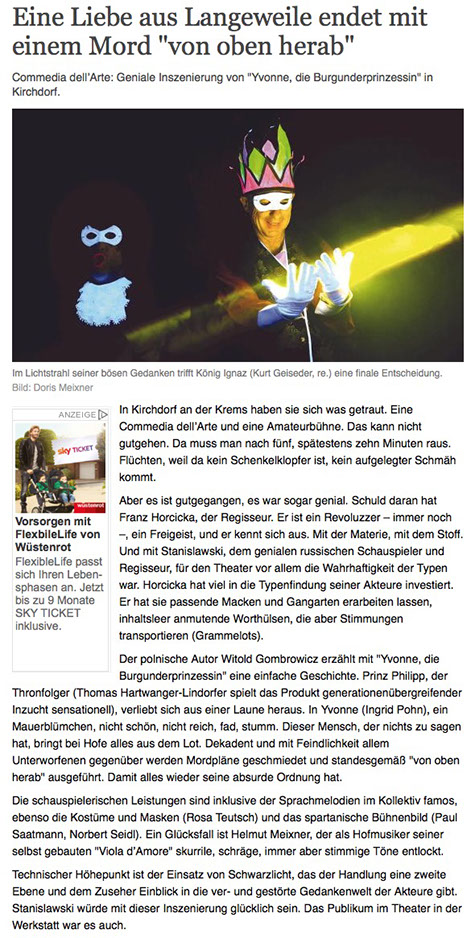 Eine Liebe aus Langeweile endet mit einem Mord "von oben herab"

Commedia dell'Arte: Geniale Inszenierung von "Yvonne, die Burgunderprinzessin" in Kirchdorf.

Im Lichtstrahl seiner bösen Gedanken trifft König Ignaz (Kurt Geiseder, re.) eine finale Entscheidung.
Bild: Doris Meixner

ANZEIGE

sky TICKET

wüstenrot

Vorsorgen mit FlexibleLife von Wüstenrot

FlexibleLife passt sich Ihren Lebensphasen an. Jetzt bis zu 9 Monate SKY TICKET inklusive.

In Kirchdorf an der Krems haben sie sich was getraut. Eine Commedia dell'Arte und eine Amateurbühne. Das kann nicht gutgehen. Da muss man nach fünf, spätestens zehn Minuten raus. Flüchten, weil da kein Schenkelklopfer ist, kein aufgelegter Schmäh kommt.

Aber es ist gutgegangen, es war sogar genial. Schuld daran hat Franz Horcicka, der Regisseur. Er ist ein Revoluzzer – immer noch –, ein Freigeist, und er kennt sich aus. Mit der Materie, mit dem Stoff. Und mit Stanislawski, dem genialen russischen Schauspieler und Regisseur, für den Theater vor allem die Wahrhaftigkeit der Typen war. Horcicka hat viel in die Typenfindung seiner Akteure investiert. Er hat sie passende Macken und Gangarten erarbeiten lassen, inhaltsleer anmutende Worthülsen, die aber Stimmungen transportieren (Grammelots).

Der polnische Autor Witold Gombrowicz erzählt mit "Yvonne, die Burgunderprinzessin" eine einfache Geschichte. Prinz Philipp, der Thronfolger (Thomas Hartwanger-Lindorfer spielt das Produkt generationenübergreifender Inzucht sensationell), verliebt sich aus einer Laune heraus. In Yvonne (Ingrid Pohn), ein Mauerblümchen, nicht schön, nicht reich, fad, stumm. Dieser Mensch, der nichts zu sagen hat, bringt bei Hofe alles aus dem Lot. Dekadent und mit Feindlichkeit allem Unterworfenen gegenüber werden Mordpläne geschmiedet und standesgemäß "von oben herab" ausgeführt. Damit alles wieder seine absurde Ordnung hat.

Die schauspielerischen Leistungen sind inklusive der Sprachmelodien im Kollektiv famos, ebenso die Kostüme und Masken (Rosa Teutsch) und das spartanische Bühnenbild (Paul Saatmann, Norbert Seidl). Ein Glücksfall ist Helmut Meixner, der als Hofmusiker seiner selbst gebauten "Viola d'Amore" skurrile, schräge, immer aber stimmige Töne entlockt.

Technischer Höhepunkt ist der Einsatz von Schwarzlicht, das der Handlung eine zweite Ebene und dem Zuseher Einblick in die ver- und gestörte Gedankenwelt der Akteure gibt. Stanislawski würde mit dieser Inszenierung glücklich sein. Das Publikum im Theater in der Werkstatt war es auch.